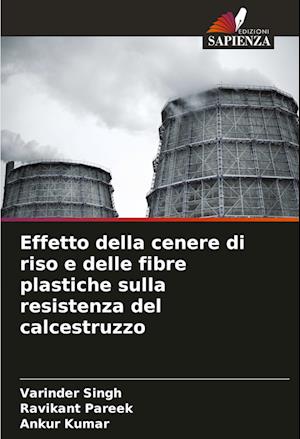 EDIZIONI
SAPIENZA

Effetto della cenere di riso e delle fibre plastiche sulla resistenza del calcestruzzo

Varinder Singh
Ravikant Pareek
Ankur Kumar